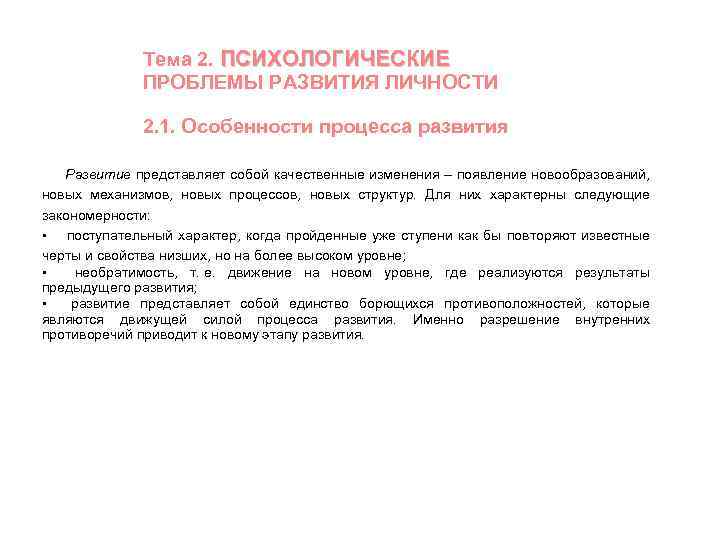 Тема 2. ПСИХОЛОГИЧЕСКИЕ ПРОБЛЕМЫ РАЗВИТИЯ ЛИЧНОСТИ

2.1. Особенности процесса развития

Развитие представляет собой качественные изменения – появление новообразований, новых механизмов, новых процессов, новых структур. Для них характерны следующие закономерности:

▪ поступательный характер, когда пройденные уже ступени как бы повторяют известные черты и свойства низших, но на более высоком уровне;
▪ необратимость, т. е. движение на новом уровне, где реализуются результаты предыдущего развития;
▪ развитие представляет собой единство борющихся противоположностей, которые являются движущей силой процесса развития. Именно разрешение внутренних противоречий приводит к новому этапу развития.